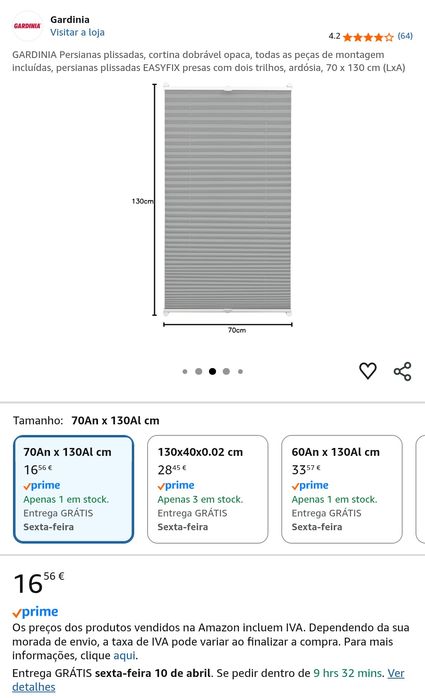 GARDINIA

Gardinia
Visitar a loja

4.2 (64)

GARDINIA Persianas plissadas, cortina dobrável opaca, todas as peças de montagem incluídas, persianas plissadas EASYFIX presas com dois trilhos, ardósia, 70 x 130 cm (LxA)

130cm

70cm

Tamanho: 70An x 130Al cm

70An x 130Al cm
16⁵⁶ €
prime
Apenas 1 em stock.
Entrega GRÁTIS
Sexta-feira

130x40x0.02 cm
28⁴⁵ €
prime
Apenas 3 em stock.
Entrega GRÁTIS
Sexta-feira

60An x 130Al cm
33⁵⁷ €
prime
Apenas 1 em stock.
Entrega GRÁTIS
Sexta-feira

16⁵⁶ €

prime
Os preços dos produtos vendidos na Amazon incluem IVA. Dependendo da sua morada de envio, a taxa de IVA pode variar ao finalizar a compra. Para mais informações, clique aqui.

Entrega GRÁTIS sexta-feira 10 de abril. Se pedir dentro de 9 hrs 32 mins. Ver detalhes